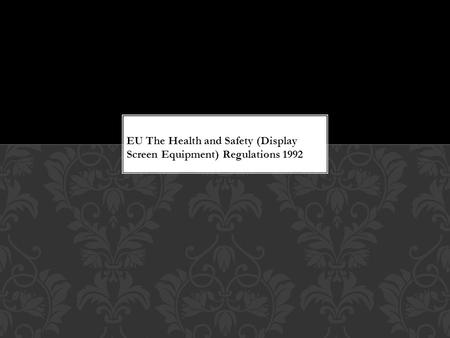 EU The Health and Safety (Display Screen Equipment) Regulations 1992